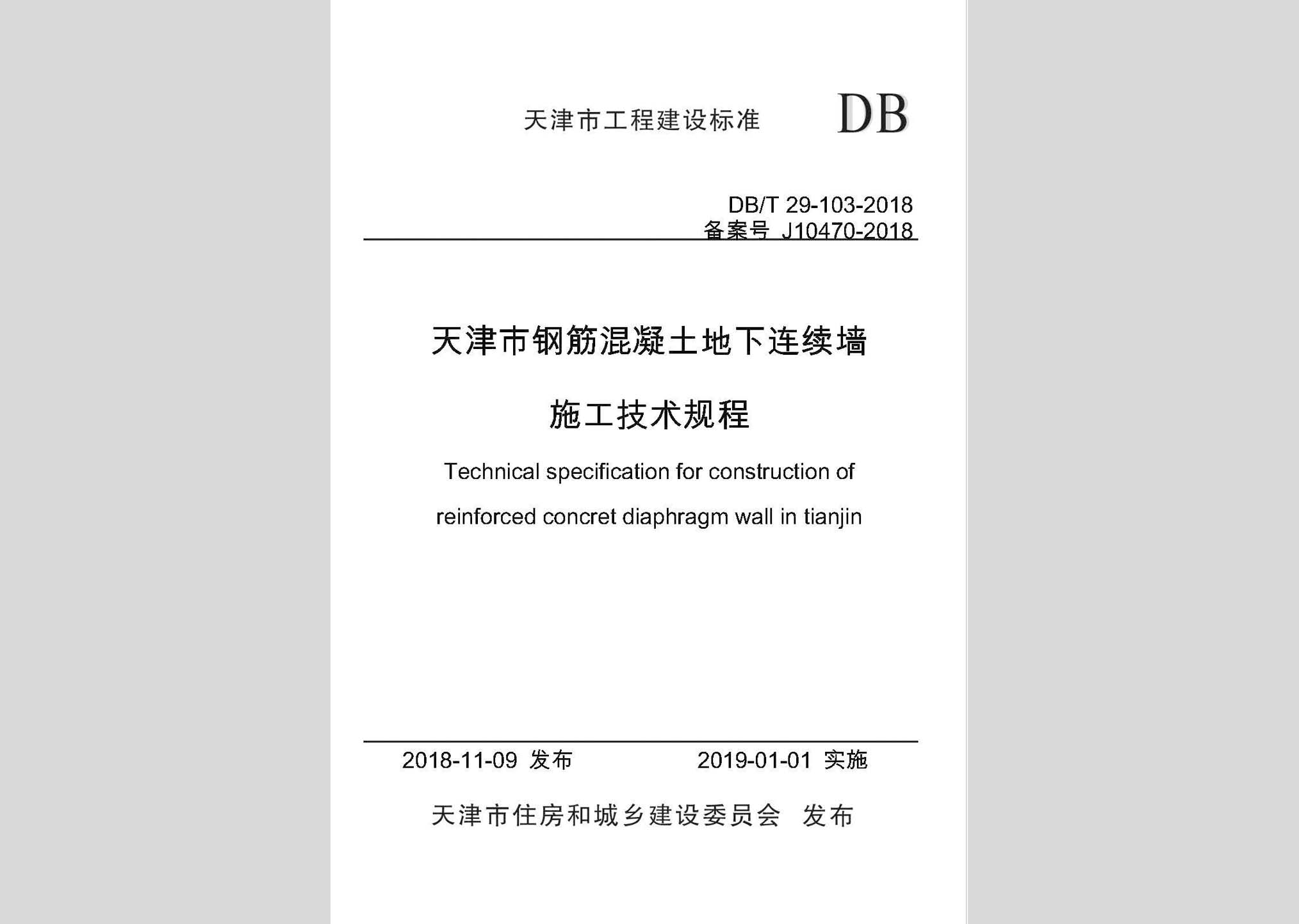 天津市工程建设标准 DB

DB/T 29-103-2018
备案号 J10470-2018

天津市钢筋混凝土地下连续墙

施工技术规程

Technical specification for construction of

reinforced concret diaphragm wall in tianjin

2018-11-09 发布 2019-01-01 实施

天津市住房和城乡建设委员会 发布